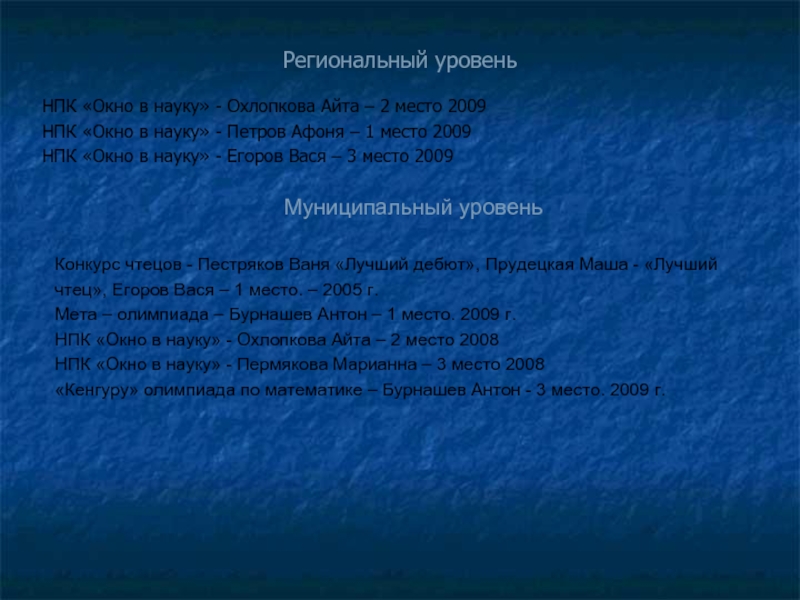 Региональный уровень

НПК «Окно в науку» - Охлопкова Айта – 2 место 2009
НПК «Окно в науку» - Петров Афоня – 1 место 2009
НПК «Окно в науку» - Егоров Вася – 3 место 2009

Муниципальный уровень

Конкурс чтецов - Пестряков Ваня «Лучший дебют», Прудецкая Маша - «Лучший чтец», Егоров Вася – 1 место. – 2005 г.
Мета – олимпиада – Бурнашев Антон – 1 место. 2009 г.
НПК «Окно в науку» - Охлопкова Айта – 2 место 2008
НПК «Окно в науку» - Пермякова Марианна – 3 место 2008
«Кенгуру» олимпиада по математике – Бурнашев Антон - 3 место. 2009 г.